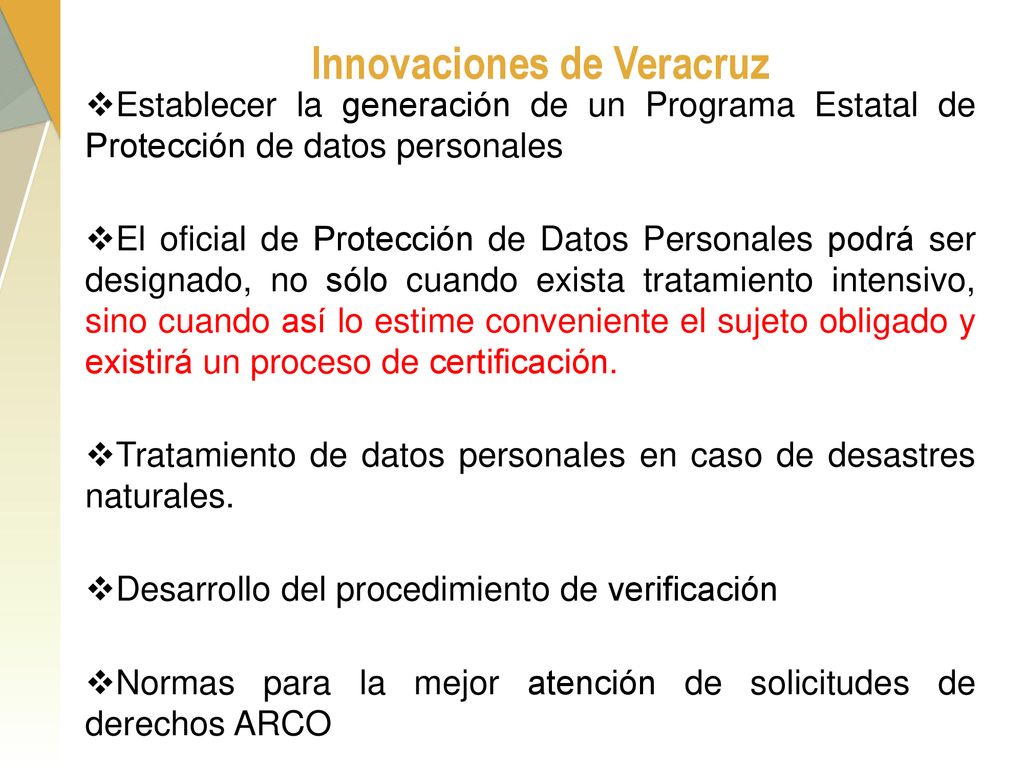 Innovaciones de Veracruz

❖Establecer la generación de un Programa Estatal de Protección de datos personales

❖El oficial de Protección de Datos Personales podrá ser designado, no sólo cuando exista tratamiento intensivo, sino cuando así lo estime conveniente el sujeto obligado y existirá un proceso de certificación.

❖Tratamiento de datos personales en caso de desastres naturales.

❖Desarrollo del procedimiento de verificación

❖Normas para la mejor atención de solicitudes de derechos ARCO